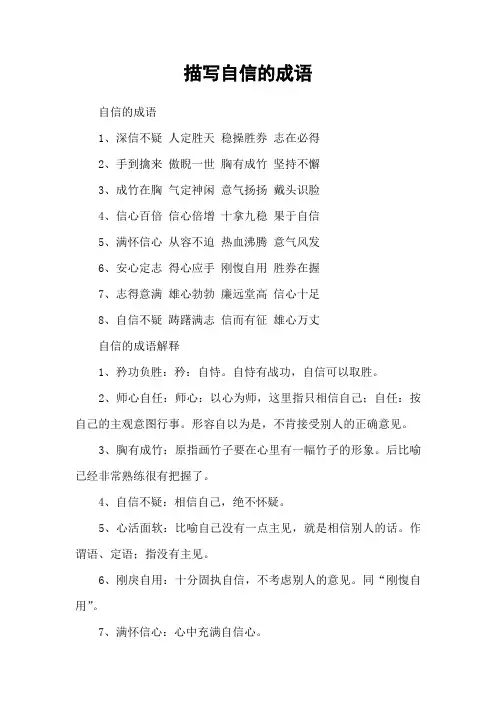 描写自信的成语

自信的成语

1、深信不疑 人定胜天 稳操胜券 志在必得

2、手到擒来 傲睨一世 胸有成竹 坚持不懈

3、成竹在胸 气定神闲 意气扬扬 戴头识脸

4、信心百倍 信心倍增 十拿九稳 果于自信

5、满怀信心 从容不迫 热血沸腾 意气风发

6、安心定志 得心应手 刚愎自用 胜券在握

7、志得意满 雄心勃勃 廉远堂高 信心十足

8、自信不疑 踌躇满志 信而有征 雄心万丈

自信的成语解释

1、矜功负胜：矜：自恃。自恃有战功，自信可以取胜。

2、师心自任：师心：以心为师，这里指只相信自己；自任：按自己的主观意图行事。形容自以为是，不肯接受别人的正确意见。

3、胸有成竹：原指画竹子要在心里有一幅竹子的形象。后比喻已经非常熟练很有把握了。

4、自信不疑：相信自己，绝不怀疑。

5、心活面软：比喻自己没有一点主见，就是相信别人的话。作谓语、定语；指没有主见。

6、刚戾自用：十分固执自信，不考虑别人的意见。同“刚愎自用”。

7、满怀信心：心中充满自信心。